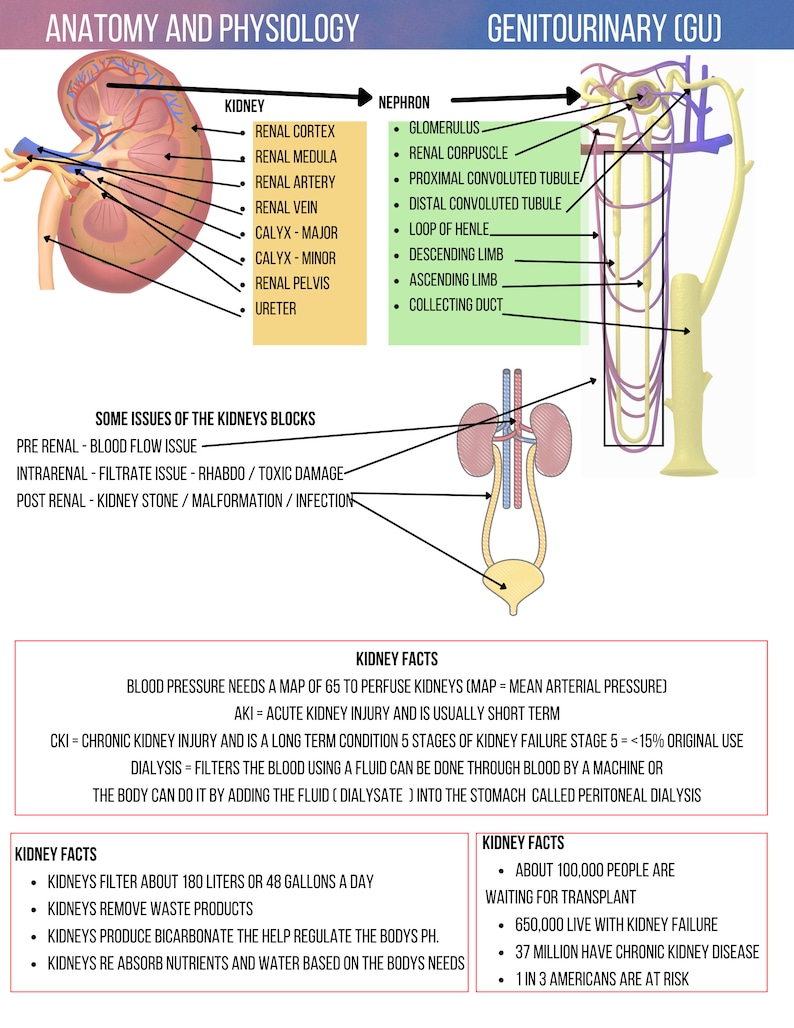 ANATOMY AND PHYSIOLOGY

GENITOURINARY (GU)

KIDNEY

- RENAL CORTEX
- RENAL MEDULA
- RENAL ARTERY
- RENAL VEIN
- CALYX - MAJOR
- CALYX - MINOR
- RENAL PELVIS
- URETER

NEPHRON

- GLOMERULUS
- RENAL CORPUSCLE
- PROXIMAL CONVOLUTED TUBULE
- DISTAL CONVOLUTED TUBULE
- LOOP OF HENLE
- DESCENDING LIMB
- ASCENDING LIMB
- COLLECTING DUCT

SOME ISSUES OF THE KIDNEYS BLOCKS

PRE RENAL - BLOOD FLOW ISSUE

INTRARENAL - FILTRATE ISSUE - RHABDO / TOXIC DAMAGE

POST RENAL - KIDNEY STONE / MALFORMATION / INFECTION

KIDNEY FACTS

BLOOD PRESSURE NEEDS A MAP OF 65 TO PERFUSE KIDNEYS (MAP = MEAN ARTERIAL PRESSURE)

AKI = ACUTE KIDNEY INJURY AND IS USUALLY SHORT TERM

CKI = CHRONIC KIDNEY INJURY AND IS A LONG TERM CONDITION 5 STAGES OF KIDNEY FAILURE STAGE 5 = <15% ORIGINAL USE

DIALYSIS = FILTERS THE BLOOD USING A FLUID CAN BE DONE THROUGH BLOOD BY A MACHINE OR THE BODY CAN DO IT BY ADDING THE FLUID ( DIALYSATE ) INTO THE STOMACH CALLED PERITONEAL DIALYSIS

KIDNEY FACTS

- KIDNEYS FILTER ABOUT 180 LITERS OR 48 GALLONS A DAY
- KIDNEYS REMOVE WASTE PRODUCTS
- KIDNEYS PRODUCE BICARBONATE THE HELP REGULATE THE BODYS PH.
- KIDNEYS RE ABSORB NUTRIENTS AND WATER BASED ON THE BODYS NEEDS

KIDNEY FACTS

- ABOUT 100,000 PEOPLE ARE WAITING FOR TRANSPLANT
- 650,000 LIVE WITH KIDNEY FAILURE
- 37 MILLION HAVE CHRONIC KIDNEY DISEASE
- 1 IN 3 AMERICANS ARE AT RISK